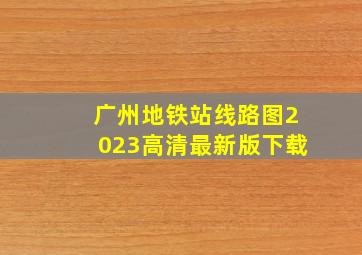 广州地铁站线路图2023高清最新版下载